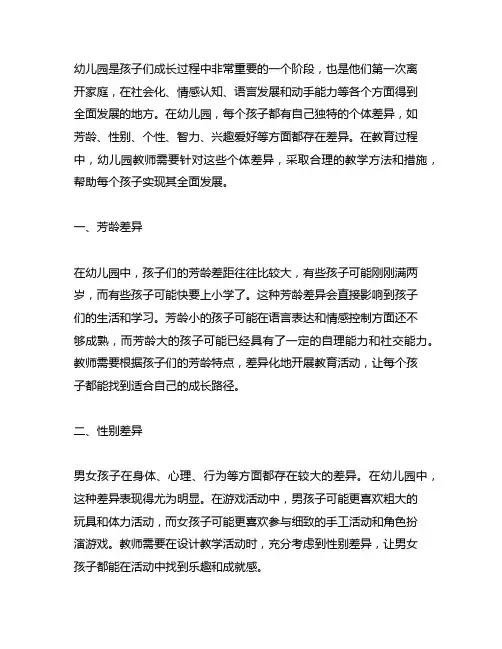 幼儿园是孩子们成长过程中非常重要的一个阶段，也是他们第一次离开家庭，在社会化、情感认知、语言发展和动手能力等各个方面得到全面发展的地方。在幼儿园，每个孩子都有自己独特的个体差异，如芳龄、性别、个性、智力、兴趣爱好等方面都存在差异。在教育过程中，幼儿园教师需要针对这些个体差异，采取合理的教学方法和措施，帮助每个孩子实现其全面发展。

一、芳龄差异

在幼儿园中，孩子们的芳龄差距往往比较大，有些孩子可能刚刚满两岁，而有些孩子可能快要上小学了。这种芳龄差异会直接影响到孩子们的生活和学习。芳龄小的孩子可能在语言表达和情感控制方面还不够成熟，而芳龄大的孩子可能已经具有了一定的自理能力和社交能力。教师需要根据孩子们的芳龄特点，差异化地开展教育活动，让每个孩子都能找到适合自己的成长路径。

二、性别差异

男女孩子在身体、心理、行为等方面都存在较大的差异。在幼儿园中，这种差异表现得尤为明显。在游戏活动中，男孩子可能更喜欢粗大的玩具和体力活动，而女孩子可能更喜欢参与细致的手工活动和角色扮演游戏。教师需要在设计教学活动时，充分考虑到性别差异，让男女孩子都能在活动中找到乐趣和成就感。